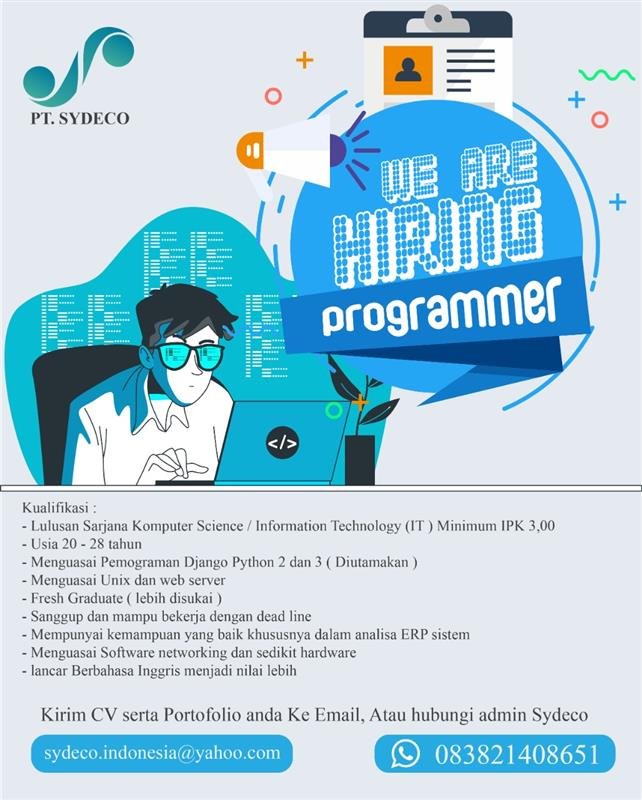 PT. SYDECO

WE ARE HIRING

programmer

</>

Kualifikasi :
- Lulusan Sarjana Komputer Science / Information Technology (IT ) Minimum IPK 3,00
- Usia 20 - 28 tahun
- Menguasai Pemograman Django Python 2 dan 3 ( Diutamakan )
- Menguasai Unix dan web server
- Fresh Graduate ( lebih disukai )
- Sanggup dan mampu bekerja dengan dead line
- Mempunyai kemampuan yang baik khususnya dalam analisa ERP sistem
- Menguasai Software networking dan sedikit hardware
- lancar Berbahasa Inggris menjadi nilai lebih

Kirim CV serta Portofolio anda Ke Email, Atau hubungi admin Sydeco

sydeco.indonesia@yahoo.com

083821408651